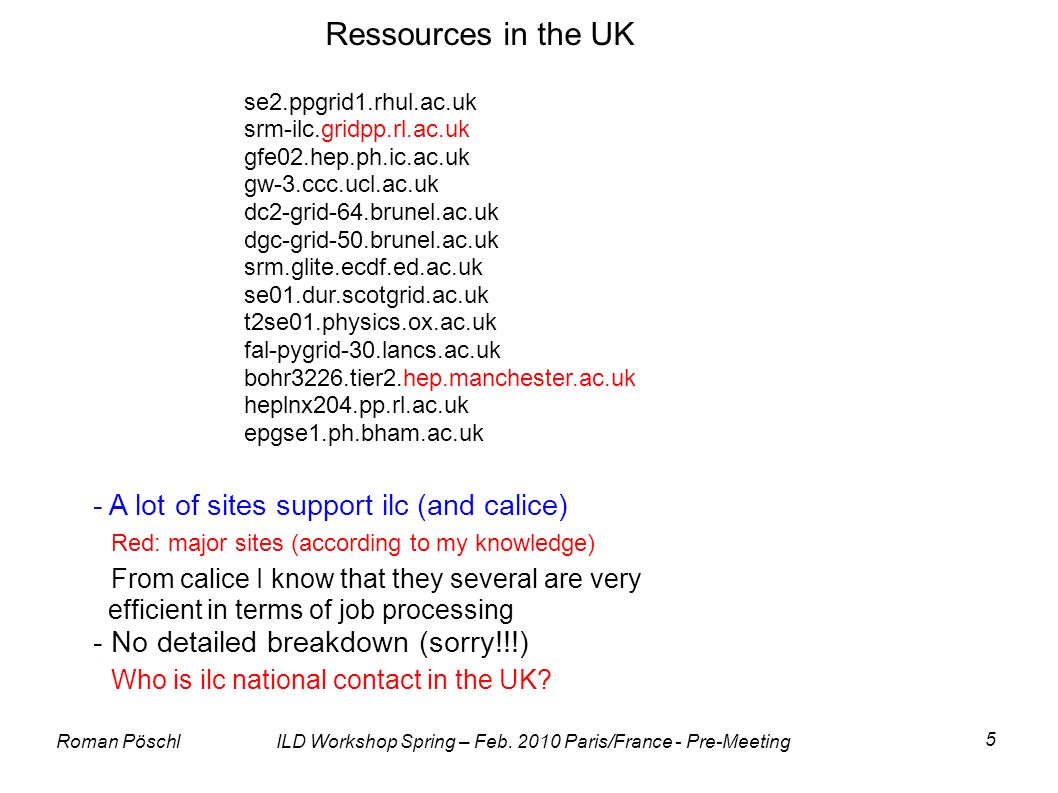 Ressources in the UK

se2.ppgrid1.rhul.ac.uk
srm-ilc.gridpp.rl.ac.uk
gfe02.hep.ph.ic.ac.uk
gw-3.ccc.ucl.ac.uk
dc2-grid-64.brunel.ac.uk
dgc-grid-50.brunel.ac.uk
srm.glite.ecdf.ed.ac.uk
se01.dur.scotgrid.ac.uk
t2se01.physics.ox.ac.uk
fal-pygrid-30.lancs.ac.uk
bohr3226.tier2.hep.manchester.ac.uk
heplnx204.pp.rl.ac.uk
epgse1.ph.bham.ac.uk

- A lot of sites support ilc (and calice)
Red: major sites (according to my knowledge)
From calice I know that they several are very efficient in terms of job processing
- No detailed breakdown (sorry!!!)
Who is ilc national contact in the UK?

Roman Pöschl ILD Workshop Spring – Feb. 2010 Paris/France - Pre-Meeting 5